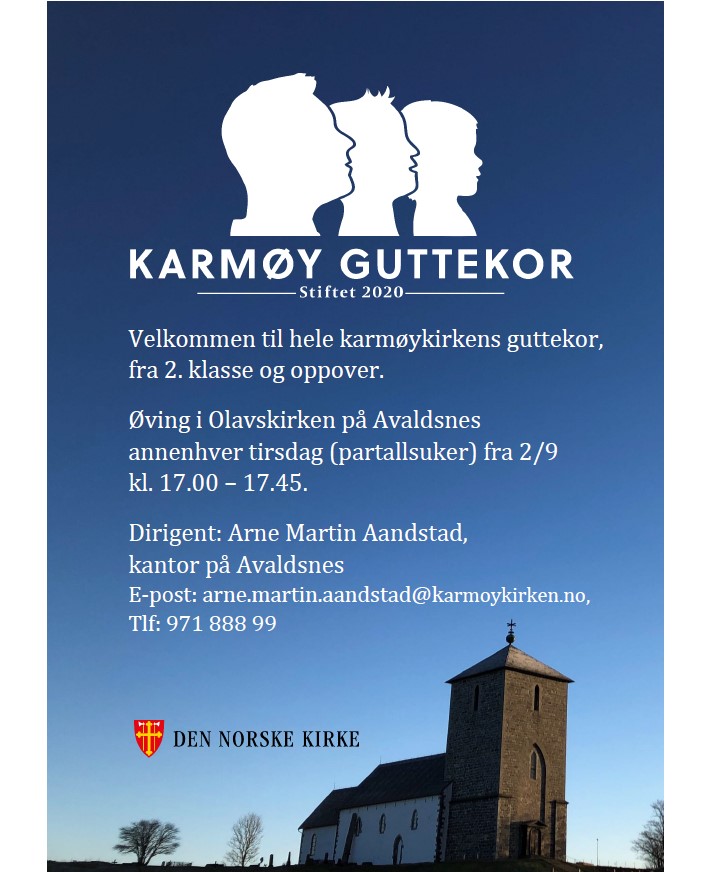 KARMØY GUTTEKOR
Stiftet 2020

Velkommen til hele karmøykirkens guttekor, fra 2. klasse og oppover.

Øving i Olavskirken på Avaldsnes annenhver tirsdag (partallsuker) fra 2/9 kl. 17.00 – 17.45.

Dirigent: Arne Martin Aandstad, kantor på Avaldsnes
E-post: arne.martin.aandstad@karmoykirken.no, Tlf: 971 888 99

DEN NORSKE KIRKE